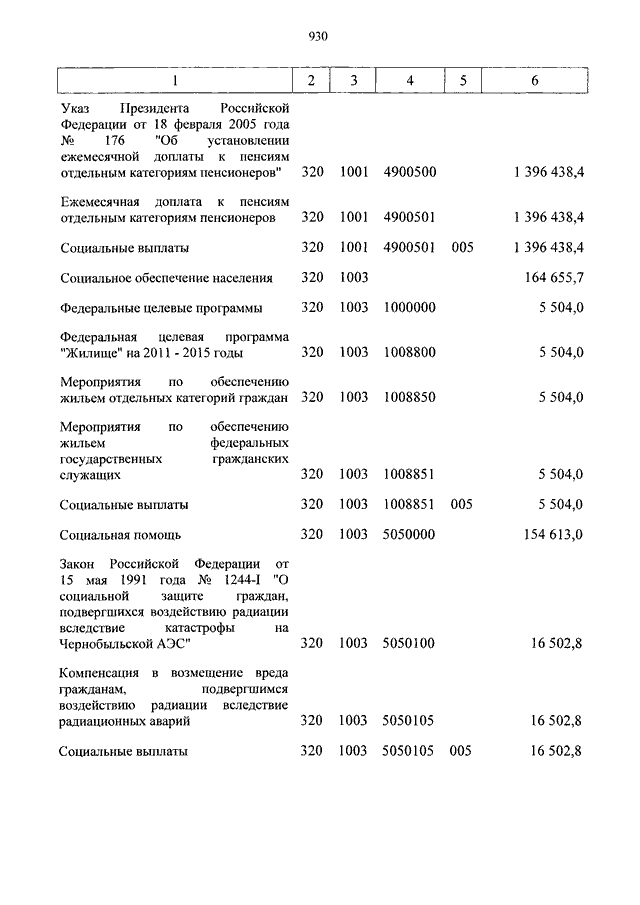 930

| 1 | 2 | 3 | 4 | 5 | 6 |
|---|---|---|---|---|---|
| Указ Президента Российской Федерации от 18 февраля 2005 года № 176 "Об установлении ежемесячной доплаты к пенсиям отдельным категориям пенсионеров" | 320 | 1001 | 4900500 | | 1 396 438,4 |
| Ежемесячная доплата к пенсиям отдельным категориям пенсионеров | 320 | 1001 | 4900501 | | 1 396 438,4 |
| Социальные выплаты | 320 | 1001 | 4900501 | 005 | 1 396 438,4 |
| Социальное обеспечение населения | 320 | 1003 | | | 164 655,7 |
| Федеральные целевые программы | 320 | 1003 | 1000000 | | 5 504,0 |
| Федеральная целевая программа "Жилище" на 2011 - 2015 годы | 320 | 1003 | 1008800 | | 5 504,0 |
| Мероприятия по обеспечению жильем отдельных категорий граждан | 320 | 1003 | 1008850 | | 5 504,0 |
| Мероприятия по обеспечению жильем федеральных государственных гражданских служащих | 320 | 1003 | 1008851 | | 5 504,0 |
| Социальные выплаты | 320 | 1003 | 1008851 | 005 | 5 504,0 |
| Социальная помощь | 320 | 1003 | 5050000 | | 154 613,0 |
| Закон Российской Федерации от 15 мая 1991 года № 1244-I "О социальной защите граждан, подвергшихся воздействию радиации вследствие катастрофы на Чернобыльской АЭС" | 320 | 1003 | 5050100 | | 16 502,8 |
| Компенсация в возмещение вреда гражданам, подвергшимся воздействию радиации вследствие радиационных аварий | 320 | 1003 | 5050105 | | 16 502,8 |
| Социальные выплаты | 320 | 1003 | 5050105 | 005 | 16 502,8 |